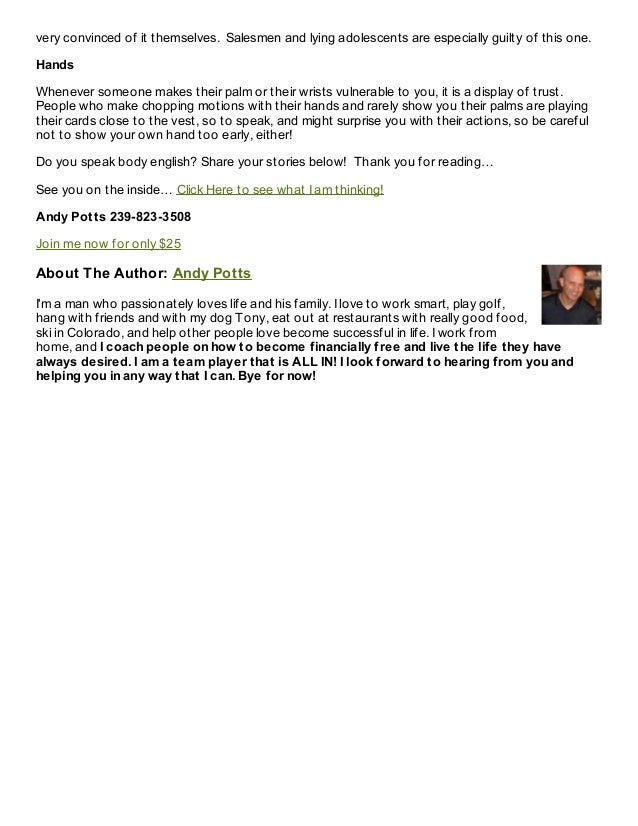 very convinced of it themselves. Salesmen and lying adolescents are especially guilty of this one.

Hands

Whenever someone makes their palm or their wrists vulnerable to you, it is a display of trust. People who make chopping motions with their hands and rarely show you their palms are playing their cards close to the vest, so to speak, and might surprise you with their actions, so be careful not to show your own hand too early, either!

Do you speak body english? Share your stories below! Thank you for reading…

See you on the inside… Click Here to see what I am thinking!

Andy Potts 239-823-3508

Join me now for only $25

About The Author: Andy Potts

I'm a man who passionately loves life and his family. I love to work smart, play golf, hang with friends and with my dog Tony, eat out at restaurants with really good food, ski in Colorado, and help other people love become successful in life. I work from home, and I coach people on how to become financially free and live the life they have always desired. I am a team player that is ALL IN! I look forward to hearing from you and helping you in any way that I can. Bye for now!